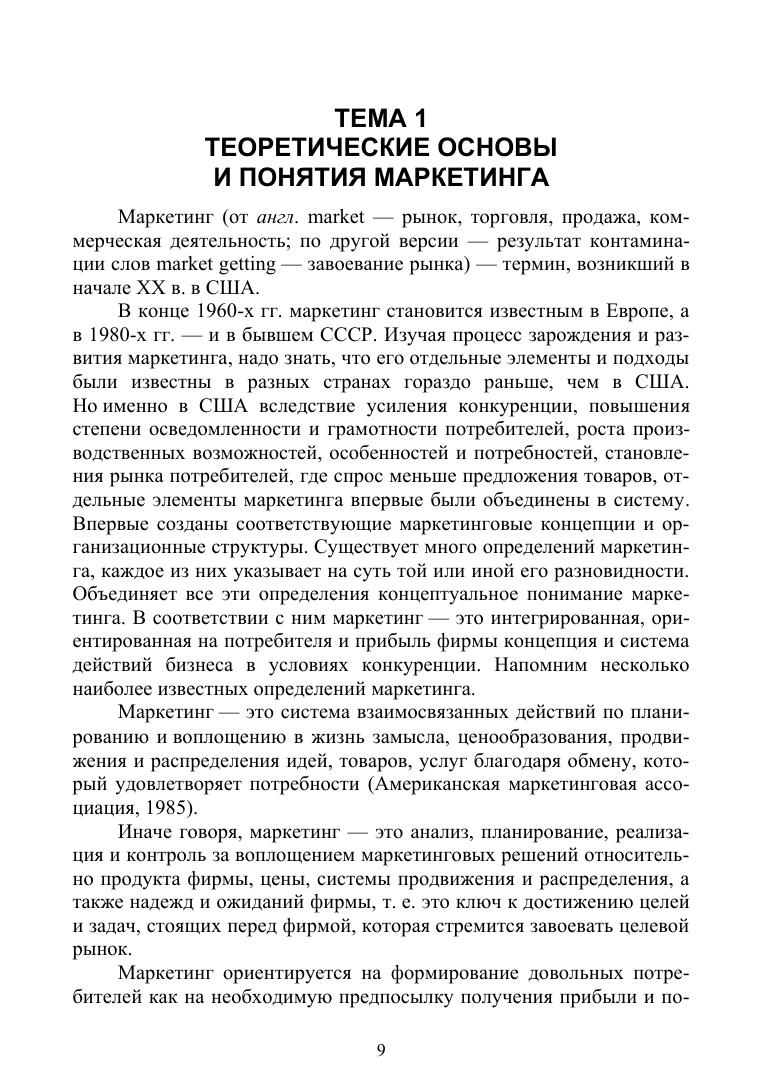 ТЕМА 1
ТЕОРЕТИЧЕСКИЕ ОСНОВЫ
И ПОНЯТИЯ МАРКЕТИНГА

Маркетинг (от англ. market — рынок, торговля, продажа, коммерческая деятельность; по другой версии — результат контаминации слов market getting — завоевание рынка) — термин, возникший в начале XX в. в США.

В конце 1960-х гг. маркетинг становится известным в Европе, а в 1980-х гг. — и в бывшем СССР. Изучая процесс зарождения и развития маркетинга, надо знать, что его отдельные элементы и подходы были известны в разных странах гораздо раньше, чем в США. Но именно в США вследствие усиления конкуренции, повышения степени осведомленности и грамотности потребителей, роста производственных возможностей, особенностей и потребностей, становления рынка потребителей, где спрос меньше предложения товаров, отдельные элементы маркетинга впервые были объединены в систему. Впервые созданы соответствующие маркетинговые концепции и организационные структуры. Существует много определений маркетинга, каждое из них указывает на суть той или иной его разновидности. Объединяет все эти определения концептуальное понимание маркетинга. В соответствии с ним маркетинг — это интегрированная, ориентированная на потребителя и прибыль фирмы концепция и система действий бизнеса в условиях конкуренции. Напомним несколько наиболее известных определений маркетинга.

Маркетинг — это система взаимосвязанных действий по планированию и воплощению в жизнь замысла, ценообразования, продвижения и распределения идей, товаров, услуг благодаря обмену, который удовлетворяет потребности (Американская маркетинговая ассоциация, 1985).

Иначе говоря, маркетинг — это анализ, планирование, реализация и контроль за воплощением маркетинговых решений относительно продукта фирмы, цены, системы продвижения и распределения, а также надежд и ожиданий фирмы, т. е. это ключ к достижению целей и задач, стоящих перед фирмой, которая стремится завоевать целевой рынок.

Маркетинг ориентируется на формирование довольных потребителей как на необходимую предпосылку получения прибыли и по-

9